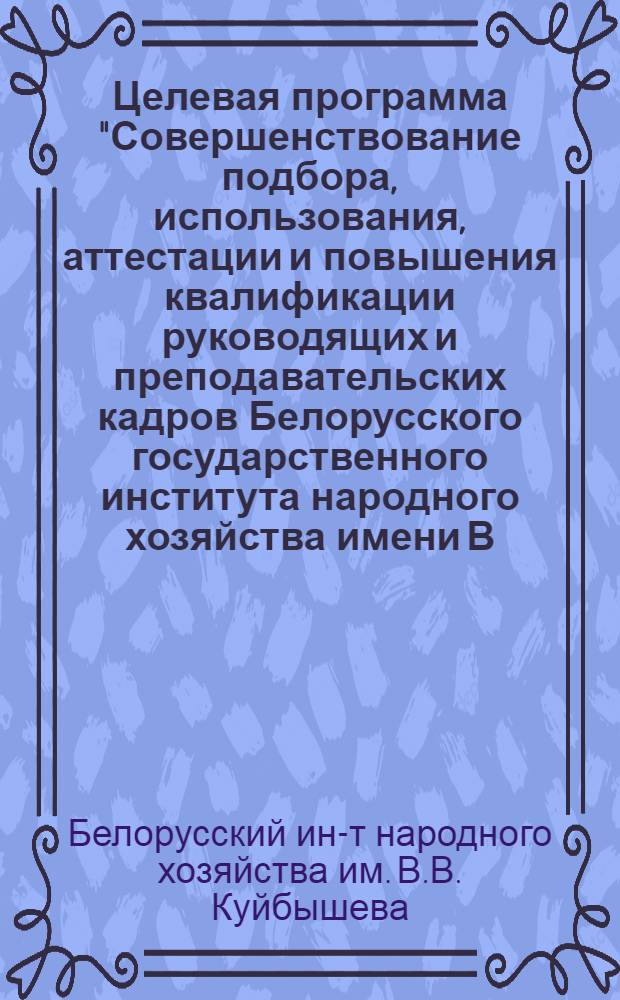 Целевая программа "Совершенствование подбора, использования, аттестации и повышения квалификации руководящих и преподавательских кадров Белорусского государственного института народного хозяйства имени В

Белорусский ин-т народного хозяйства им. В.В. Куйбышева